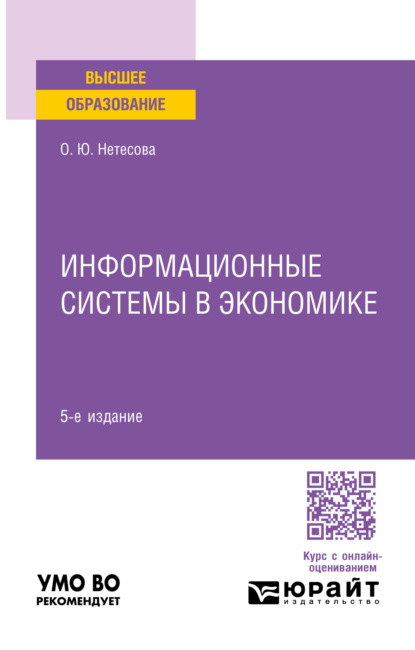 ВЫСШЕЕ
ОБРАЗОВАНИЕ

О. Ю. Нетесова

ИНФОРМАЦИОННЫЕ СИСТЕМЫ В ЭКОНОМИКЕ

5-е издание

Курс с онлайн-оцениванием

УМО ВО
РЕКОМЕНДУЕТ

ЮРАЙТ
издательство